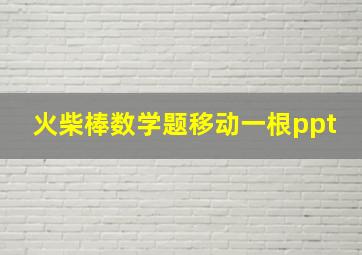 火柴棒数学题移动一根ppt